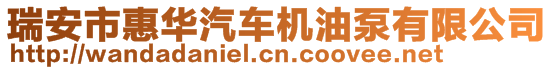 瑞安市惠华汽车机油泵有限公司
http://wandadaniel.cn.coovee.net